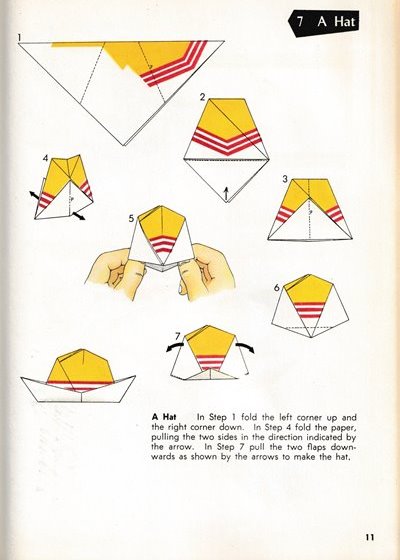 7 A Hat

1

2

4

3

5

6

7

**A Hat** In Step 1 fold the left corner up and the right corner down. In Step 4 fold the paper, pulling the two sides in the direction indicated by the arrow. In Step 7 pull the two flaps downwards as shown by the arrows to make the hat.

11